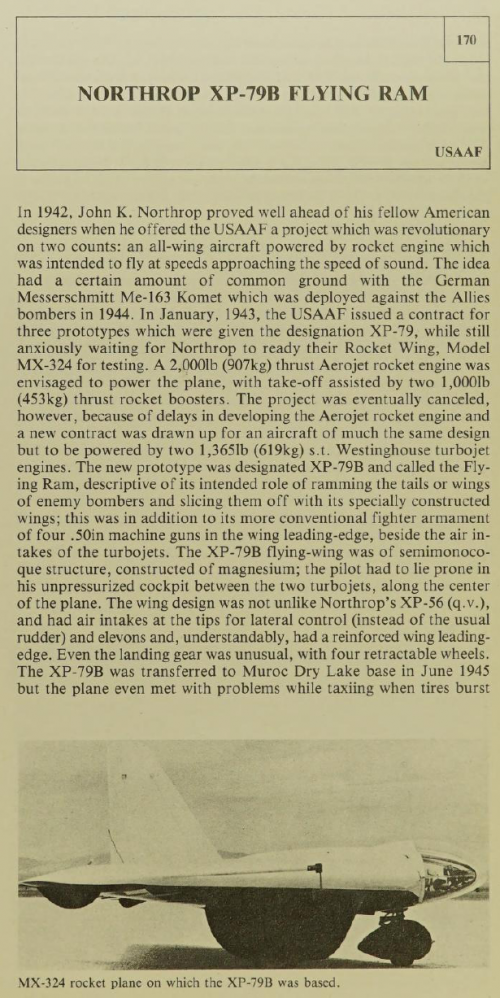 170

NORTHROP XP-79B FLYING RAM

USAAF

In 1942, John K. Northrop proved well ahead of his fellow American designers when he offered the USAAF a project which was revolutionary on two counts: an all-wing aircraft powered by rocket engine which was intended to fly at speeds approaching the speed of sound. The idea had a certain amount of common ground with the German Messerschmitt Me-163 Komet which was deployed against the Allies bombers in 1944. In January, 1943, the USAAF issued a contract for three prototypes which were given the designation XP-79, while still anxiously waiting for Northrop to ready their Rocket Wing, Model MX-324 for testing. A 2,000lb (907kg) thrust Aerojet rocket engine was envisaged to power the plane, with take-off assisted by two 1,000lb (453kg) thrust rocket boosters. The project was eventually canceled, however, because of delays in developing the Aerojet rocket engine and a new contract was drawn up for an aircraft of much the same design but to be powered by two 1,365lb (619kg) s.t. Westinghouse turbojet engines. The new prototype was designated XP-79B and called the Flying Ram, descriptive of its intended role of ramming the tails or wings of enemy bombers and slicing them off with its specially constructed wings; this was in addition to its more conventional fighter armament of four .50in machine guns in the wing leading-edge, beside the air intakes of the turbojets. The XP-79B flying-wing was of semimonocoque structure, constructed of magnesium; the pilot had to lie prone in his unpressurized cockpit between the two turbojets, along the center of the plane. The wing design was not unlike Northrop's XP-56 (q.v.), and had air intakes at the tips for lateral control (instead of the usual rudder) and elevons and, understandably, had a reinforced wing leading-edge. Even the landing gear was unusual, with four retractable wheels. The XP-79B was transferred to Muroc Dry Lake base in June 1945 but the plane even met with problems while taxiing when tires burst

MX-324 rocket plane on which the XP-79B was based.